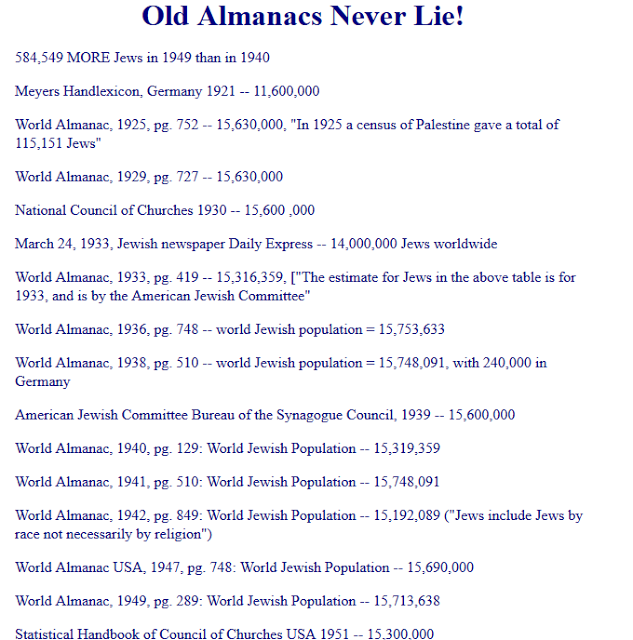 Old Almanacs Never Lie!

584,549 MORE Jews in 1949 than in 1940

Meyers Handlexicon, Germany 1921 -- 11,600,000

World Almanac, 1925, pg. 752 -- 15,630,000, "In 1925 a census of Palestine gave a total of 115,151 Jews"

World Almanac, 1929, pg. 727 -- 15,630,000

National Council of Churches 1930 -- 15,600 ,000

March 24, 1933, Jewish newspaper Daily Express -- 14,000,000 Jews worldwide

World Almanac, 1933, pg. 419 -- 15,316,359, ["The estimate for Jews in the above table is for 1933, and is by the American Jewish Committee"

World Almanac, 1936, pg. 748 -- world Jewish population = 15,753,633

World Almanac, 1938, pg. 510 -- world Jewish population = 15,748,091, with 240,000 in Germany

American Jewish Committee Bureau of the Synagogue Council, 1939 -- 15,600,000

World Almanac, 1940, pg. 129: World Jewish Population -- 15,319,359

World Almanac, 1941, pg. 510: World Jewish Population -- 15,748,091

World Almanac, 1942, pg. 849: World Jewish Population -- 15,192,089 ("Jews include Jews by race not necessarily by religion")

World Almanac USA, 1947, pg. 748: World Jewish Population -- 15,690,000

World Almanac, 1949, pg. 289: World Jewish Population -- 15,713,638

Statistical Handbook of Council of Churches USA 1951 -- 15,300,000